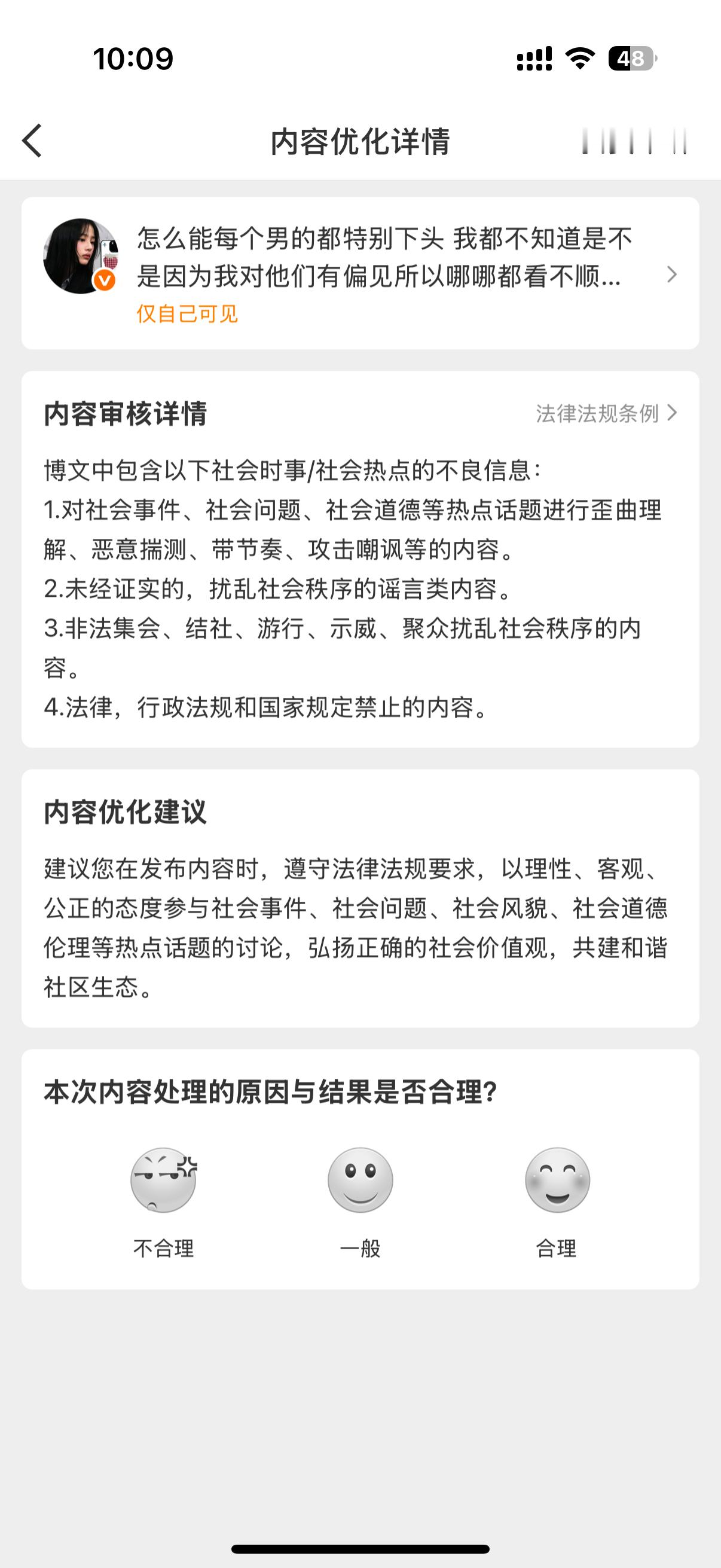 10:09

48

内容优化详情

怎么能每个男的都特别下头 我都不知道是不是因为我对他们有偏见所以哪哪都看不顺...

仅自己可见

内容审核详情

法律法规条例

博文中包含以下社会时事/社会热点的不良信息：
1.对社会事件、社会问题、社会道德等热点话题进行歪曲理解、恶意揣测、带节奏、攻击嘲讽等的内容。
2.未经证实的，扰乱社会秩序的谣言类内容。
3.非法集会、结社、游行、示威、聚众扰乱社会秩序的内容。
4.法律，行政法规和国家规定禁止的内容。

内容优化建议

建议您在发布内容时，遵守法律法规要求，以理性、客观、公正的态度参与社会事件、社会问题、社会风貌、社会道德伦理等热点话题的讨论，弘扬正确的社会价值观，共建和谐社区生态。

本次内容处理的原因与结果是否合理?

不合理

一般

合理